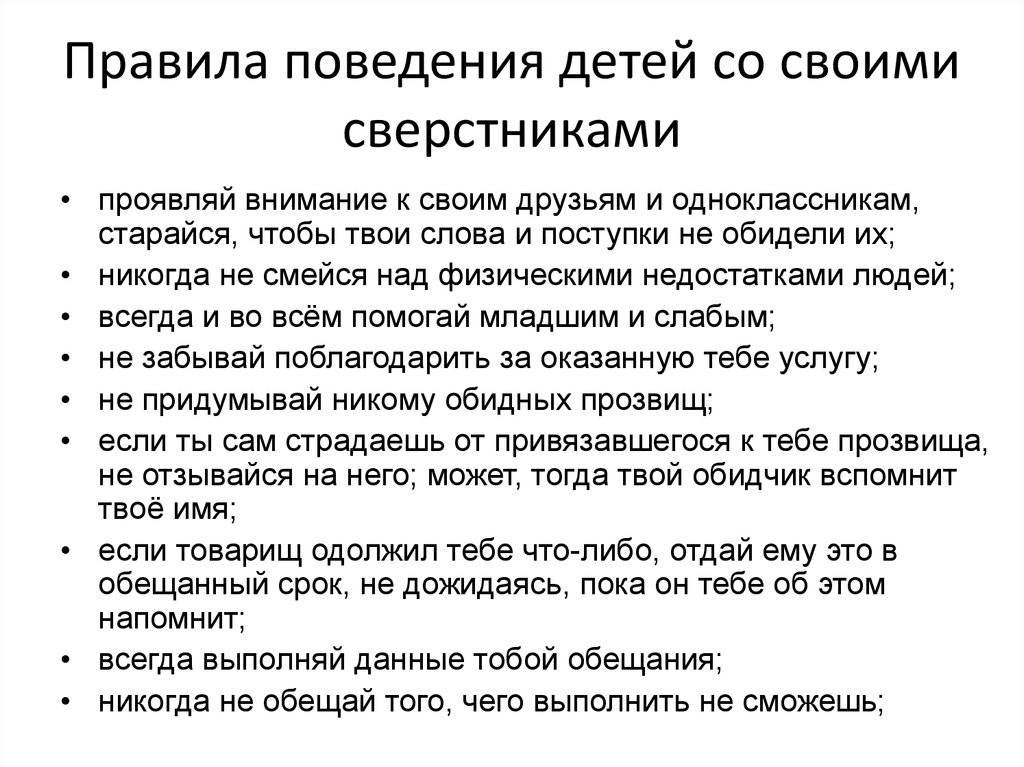 Правила поведения детей со своими сверстниками

• проявляй внимание к своим друзьям и одноклассникам, старайся, чтобы твои слова и поступки не обидели их;
• никогда не смейся над физическими недостатками людей;
• всегда и во всём помогай младшим и слабым;
• не забывай поблагодарить за оказанную тебе услугу;
• не придумывай никому обидных прозвищ;
• если ты сам страдаешь от привязавшегося к тебе прозвища, не отзывайся на него; может, тогда твой обидчик вспомнит твоё имя;
• если товарищ одолжил тебе что-либо, отдай ему это в обещанный срок, не дожидаясь, пока он тебе об этом напомнит;
• всегда выполняй данные тобой обещания;
• никогда не обещай того, чего выполнить не сможешь;